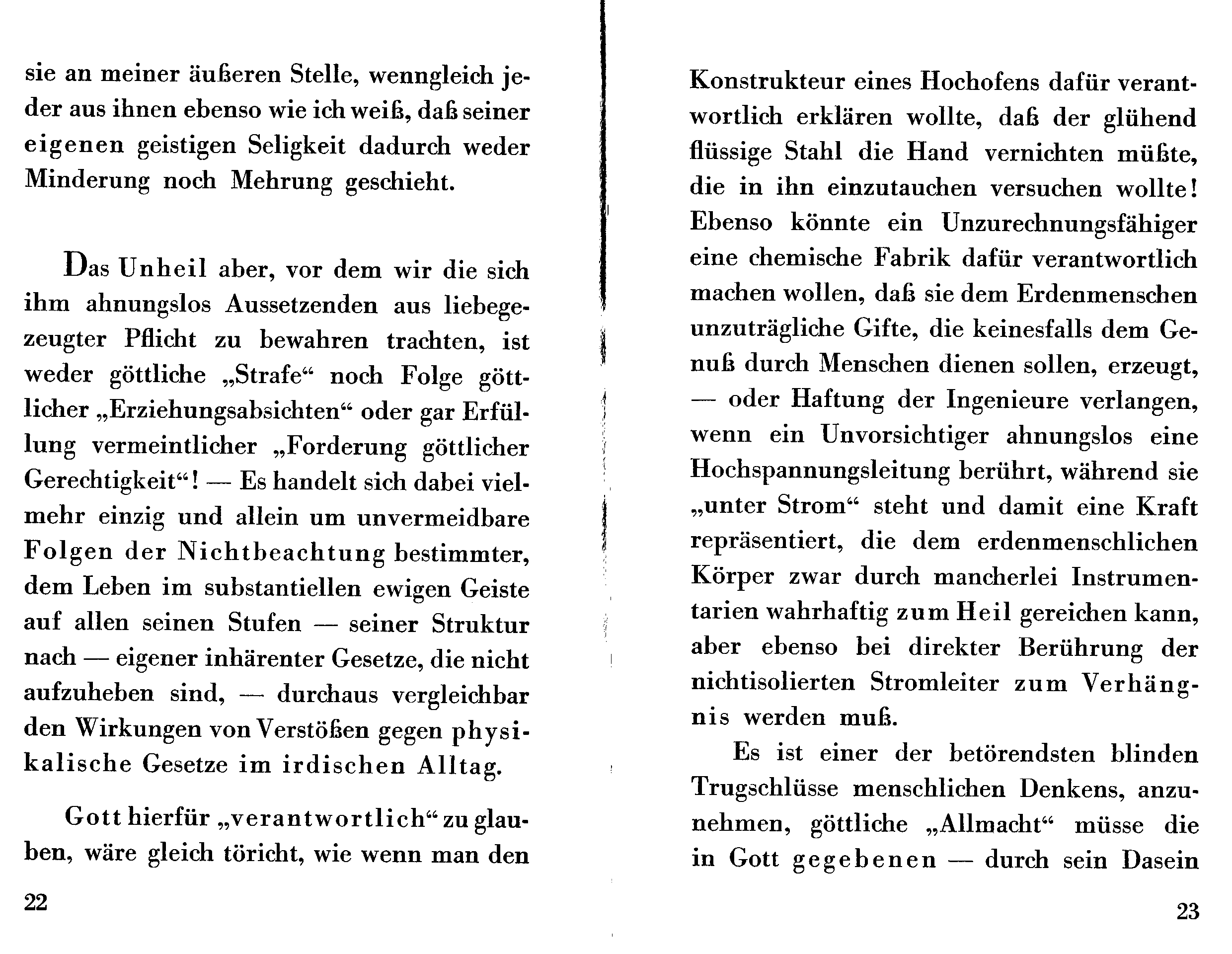 sie an meiner äußeren Stelle, wenngleich jeder aus ihnen ebenso wie ich weiß, daß seiner eigenen geistigen Seligkeit dadurch weder Minderung noch Mehrung geschieht.

Das Unheil aber, vor dem wir die sich ihm ahnungslos Aussetzenden aus liebegezeugter Pflicht zu bewahren trachten, ist weder göttliche „Strafe“ noch Folge göttlicher „Erziehungsabsichten“ oder gar Erfüllung vermeintlicher „Forderung göttlicher Gerechtigkeit“! — Es handelt sich dabei vielmehr einzig und allein um unvermeidbare Folgen der Nichtbeachtung bestimmter, dem Leben im substantiellen ewigen Geiste auf allen seinen Stufen — seiner Struktur nach — eigener inhärenter Gesetze, die nicht aufzuheben sind, — durchaus vergleichbar den Wirkungen von Verstößen gegen physikalische Gesetze im irdischen Alltag.

Gott hierfür „verantwortlich“ zu glauben, wäre gleich töricht, wie wenn man den

22

Konstrukteur eines Hochofens dafür verantwortlich erklären wollte, daß der glühend flüssige Stahl die Hand vernichten müßte, die in ihn einzutauchen versuchen wollte! Ebenso könnte ein Unzurechnungsfähiger eine chemische Fabrik dafür verantwortlich machen wollen, daß sie dem Erdenmenschen unzuträgliche Gifte, die keinesfalls dem Genuß durch Menschen dienen sollen, erzeugt, — oder Haftung der Ingenieure verlangen, wenn ein Unvorsichtiger ahnungslos eine Hochspannungsleitung berührt, während sie „unter Strom“ steht und damit eine Kraft repräsentiert, die dem erdenmenschlichen Körper zwar durch mancherlei Instrumentarien wahrhaftig zum Heil gereichen kann, aber ebenso bei direkter Berührung der nichtisolierten Stromleiter zum Verhängnis werden muß.

Es ist einer der betörendsten blinden Trugschlüsse menschlichen Denkens, anzunehmen, göttliche „Allmacht“ müsse die in Gott gegebenen — durch sein Dasein

23